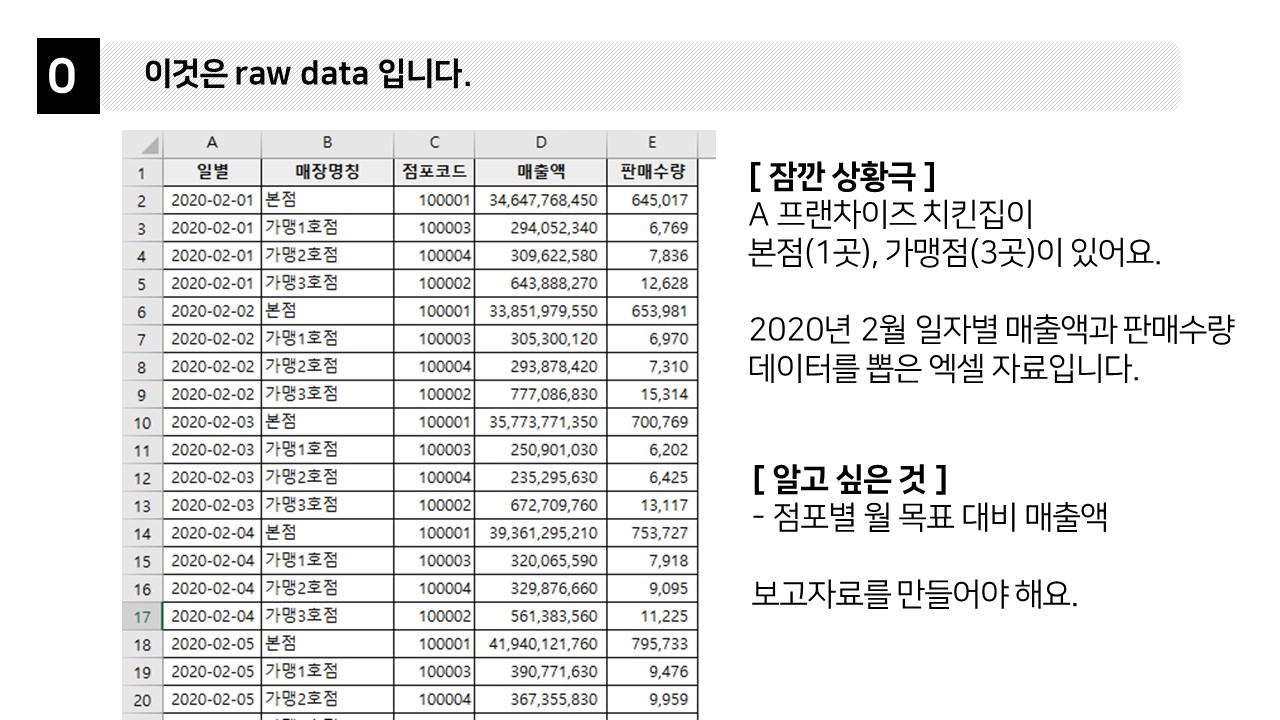 0

이것은 raw data 입니다.

| | A | B | C | D | E |
|---|---|---|---|---|---|
| 1 | 일별 | 매장명칭 | 점포코드 | 매출액 | 판매수량 |
| 2 | 2020-02-01 | 본점 | 100001 | 34,647,768,450 | 645,017 |
| 3 | 2020-02-01 | 가맹1호점 | 100003 | 294,052,340 | 6,769 |
| 4 | 2020-02-01 | 가맹2호점 | 100004 | 309,622,580 | 7,836 |
| 5 | 2020-02-01 | 가맹3호점 | 100002 | 643,888,270 | 12,628 |
| 6 | 2020-02-02 | 본점 | 100001 | 33,851,979,550 | 653,981 |
| 7 | 2020-02-02 | 가맹1호점 | 100003 | 305,300,120 | 6,970 |
| 8 | 2020-02-02 | 가맹2호점 | 100004 | 293,878,420 | 7,310 |
| 9 | 2020-02-02 | 가맹3호점 | 100002 | 777,086,830 | 15,314 |
| 10 | 2020-02-03 | 본점 | 100001 | 35,773,771,350 | 700,769 |
| 11 | 2020-02-03 | 가맹1호점 | 100003 | 250,901,030 | 6,202 |
| 12 | 2020-02-03 | 가맹2호점 | 100004 | 235,295,630 | 6,425 |
| 13 | 2020-02-03 | 가맹3호점 | 100002 | 672,709,760 | 13,117 |
| 14 | 2020-02-04 | 본점 | 100001 | 39,361,295,210 | 753,727 |
| 15 | 2020-02-04 | 가맹1호점 | 100003 | 320,065,590 | 7,918 |
| 16 | 2020-02-04 | 가맹2호점 | 100004 | 329,876,660 | 9,095 |
| 17 | 2020-02-04 | 가맹3호점 | 100002 | 561,383,560 | 11,225 |
| 18 | 2020-02-05 | 본점 | 100001 | 41,940,121,760 | 795,733 |
| 19 | 2020-02-05 | 가맹1호점 | 100003 | 390,771,630 | 9,476 |
| 20 | 2020-02-05 | 가맹2호점 | 100004 | 367,355,830 | 9,959 |

[ 잠깐 상황극 ]
A 프랜차이즈 치킨집이
본점(1곳), 가맹점(3곳)이 있어요.

2020년 2월 일자별 매출액과 판매수량 데이터를 뽑은 엑셀 자료입니다.

[ 알고 싶은 것 ]
- 점포별 월 목표 대비 매출액

보고자료를 만들어야 해요.